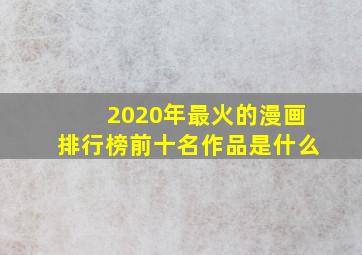 2020年最火的漫画
排行榜前十名作品是什么